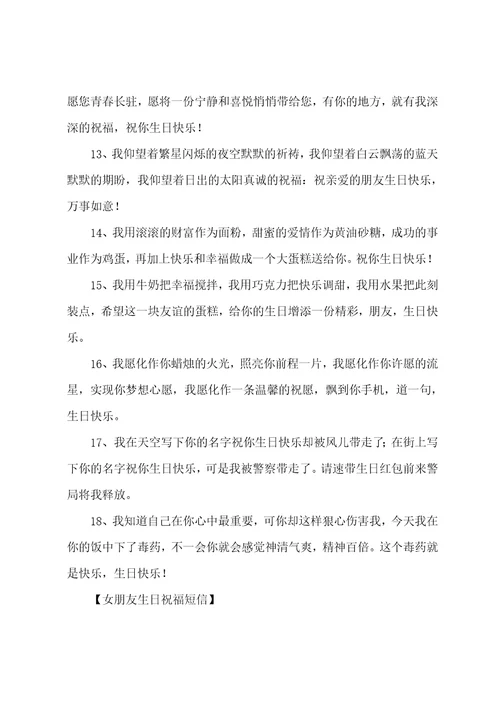 愿您青春长驻，愿将一份宁静和喜悦悄悄带给您，有你的地方，就有我深深的祝福，祝你生日快乐！

13、我仰望着繁星闪烁的夜空默默的祈祷，我仰望着白云飘荡的蓝天默默的期盼，我仰望着日出的太阳真诚的祝福：祝亲爱的朋友生日快乐，万事如意！

14、我用滚滚的财富作为面粉，甜蜜的爱情作为黄油砂糖，成功的事业作为鸡蛋，再加上快乐和幸福做成一个大蛋糕送给你。祝你生日快乐！

15、我用牛奶把幸福搅拌，我用巧克力把快乐调甜，我用水果把此刻装点，希望这一块友谊的蛋糕，给你的生日增添一份精彩，朋友，生日快乐。

16、我愿化作你蜡烛的火光，照亮你前程一片，我愿化作你许愿的流星，实现你梦想心愿，我愿化作一条温馨的祝愿，飘到你手机，道一句，生日快乐。

17、我在天空写下你的名字祝你生日快乐却被风儿带走了；在街上写下你的名字祝你生日快乐，可是我被警察带走了。请速带生日红包前来警局将我释放。

18、我知道自己在你心中最重要，可你却这样狠心伤害我，今天我在你的饭中下了毒药，不一会你就会感觉神清气爽，精神百倍。这个毒药就是快乐，生日快乐！

【女朋友生日祝福短信】